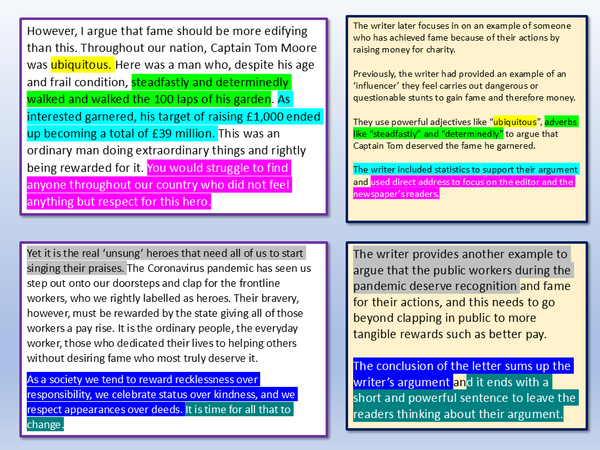 However, I argue that fame should be more edifying than this. Throughout our nation, Captain Tom Moore was ubiquitous. Here was a man who, despite his age and frail condition, steadfastly and determinedly walked and walked the 100 laps of his garden. As interested garnered, his target of raising £1,000 ended up becoming a total of £39 million. This was an ordinary man doing extraordinary things and rightly being rewarded for it. You would struggle to find anyone throughout our country who did not feel anything but respect for this hero.

The writer later focuses in on an example of someone who has achieved fame because of their actions by raising money for charity.

Previously, the writer had provided an example of an 'influencer' they feel carries out dangerous or questionable stunts to gain fame and therefore money.

They use powerful adjectives like "ubiquitous", adverbs like "steadfastly" and "determinedly" to argue that Captain Tom deserved the fame he garnered.

The writer included statistics to support their argument and used direct address to focus on the editor and the newspaper's readers.

Yet it is the real 'unsung' heroes that need all of us to start singing their praises. The Coronavirus pandemic has seen us step out onto our doorsteps and clap for the frontline workers, who we rightly labelled as heroes. Their bravery, however, must be rewarded by the state giving all of those workers a pay rise. It is the ordinary people, the everyday worker, those who dedicated their lives to helping others without desiring fame who most truly deserve it.

As a society we tend to reward recklessness over responsibility, we celebrate status over kindness, and we respect appearances over deeds. It is time for all that to change.

The writer provides another example to argue that the public workers during the pandemic deserve recognition and fame for their actions, and this needs to go beyond clapping in public to more tangible rewards such as better pay.

The conclusion of the letter sums up the writer's argument and it ends with a short and powerful sentence to leave the readers thinking about their argument.